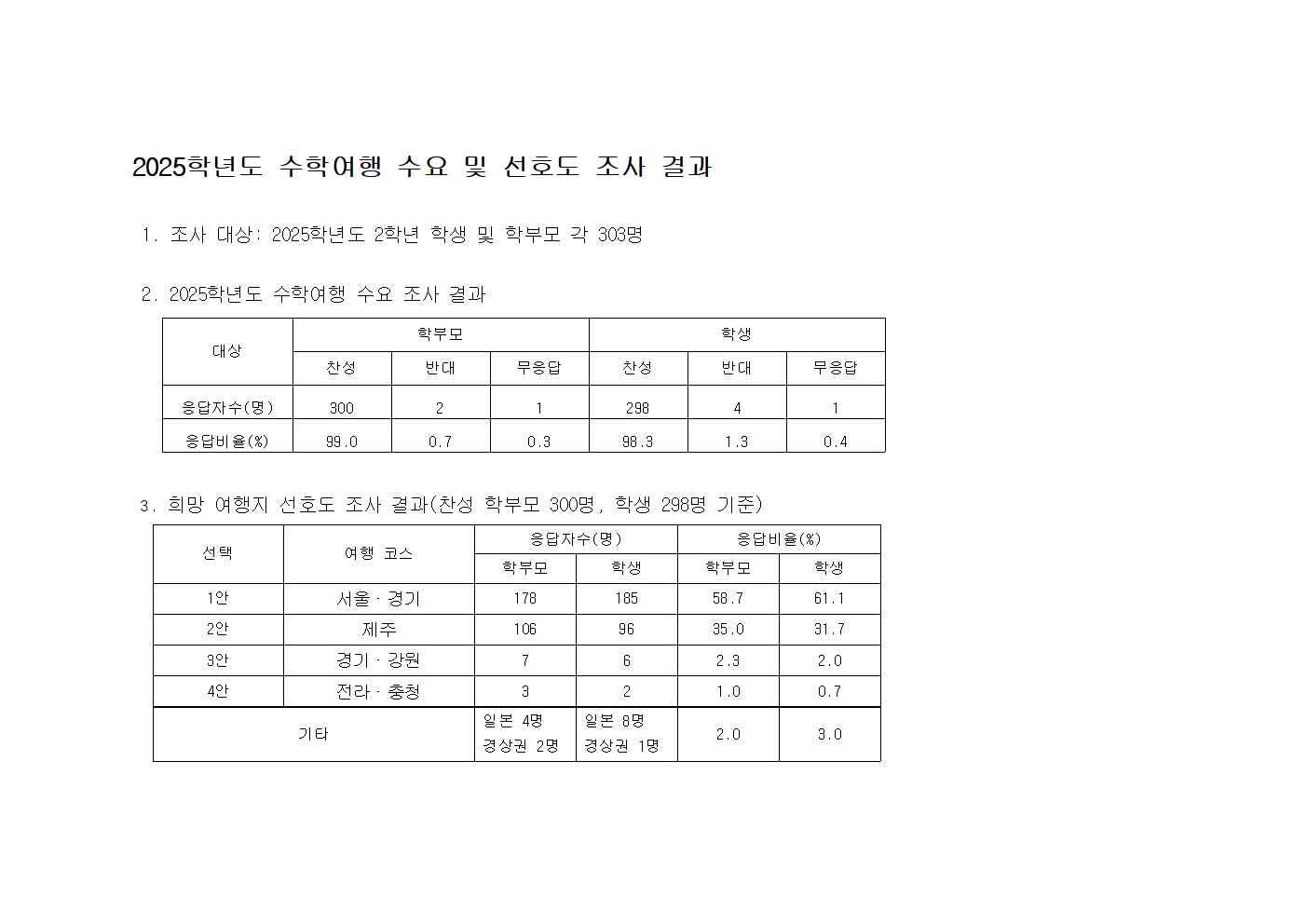 2025학년도 수학여행 수요 및 선호도 조사 결과

1. 조사 대상: 2025학년도 2학년 학생 및 학부모 각 303명

2. 2025학년도 수학여행 수요 조사 결과

| 대상 | 학부모 | | | 학생 | | |
|---|---|---|---|---|---|---|
| | 찬성 | 반대 | 무응답 | 찬성 | 반대 | 무응답 |
| 응답자수(명) | 300 | 2 | 1 | 298 | 4 | 1 |
| 응답비율(%) | 99.0 | 0.7 | 0.3 | 98.3 | 1.3 | 0.4 |

3. 희망 여행지 선호도 조사 결과(찬성 학부모 300명, 학생 298명 기준)

| 선택 | 여행 코스 | 응답자수(명) | | 응답비율(%) | |
|---|---|---|---|---|---|
| | | 학부모 | 학생 | 학부모 | 학생 |
| 1안 | 서울 · 경기 | 178 | 185 | 58.7 | 61.1 |
| 2안 | 제주 | 106 | 96 | 35.0 | 31.7 |
| 3안 | 경기 · 강원 | 7 | 6 | 2.3 | 2.0 |
| 4안 | 전라 · 충청 | 3 | 2 | 1.0 | 0.7 |
| 기타 | | 일본 4명 경상권 2명 | 일본 8명 경상권 1명 | 2.0 | 3.0 |